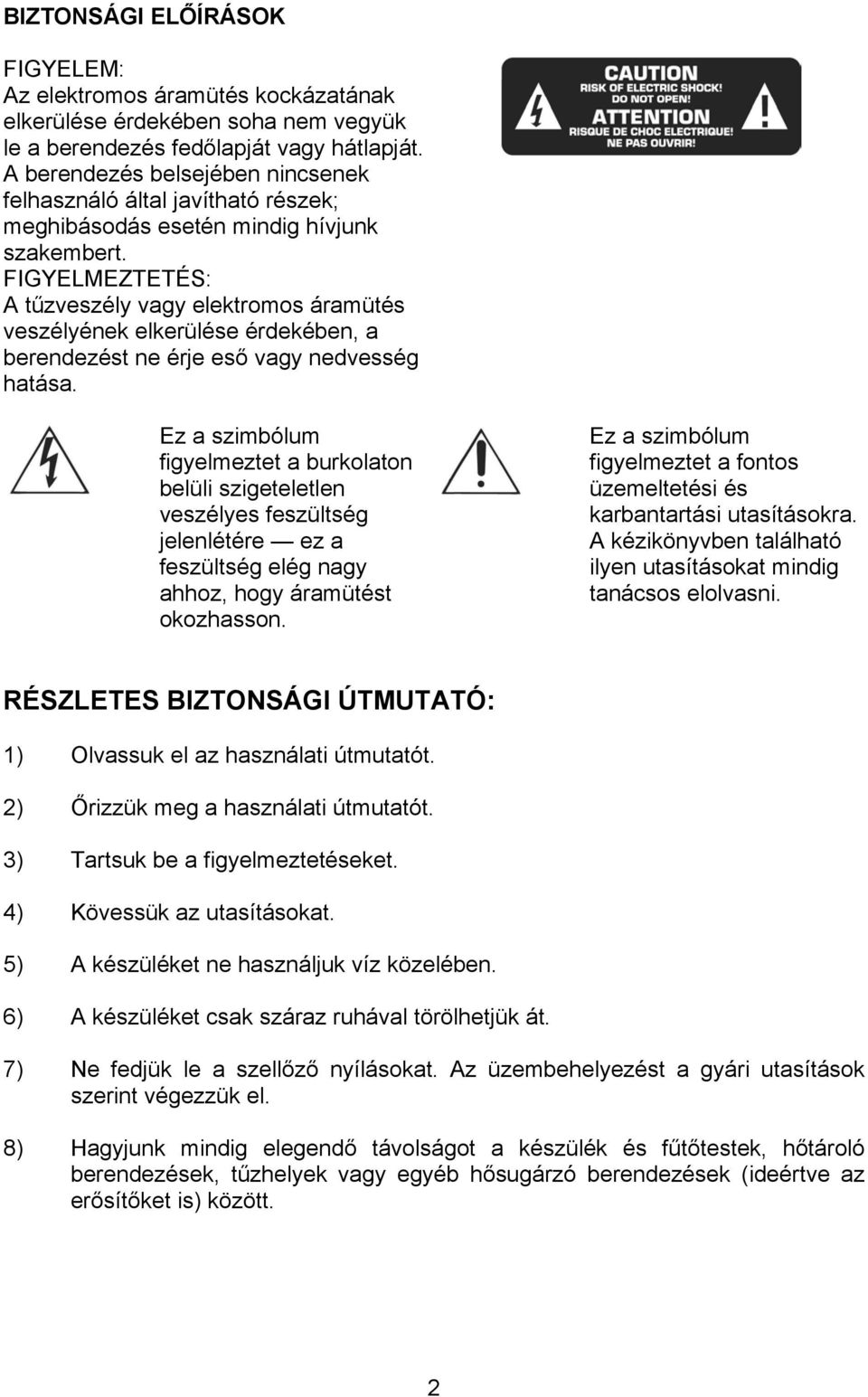 BIZTONSÁGI ELŐÍRÁSOK

FIGYELEM:
Az elektromos áramütés kockázatának elkerülése érdekében soha nem vegyük le a berendezés fedőlapját vagy hátlapját. A berendezés belsejében nincsenek felhasználó által javítható részek; meghibásodás esetén mindig hívjunk szakembert.
FIGYELMEZTETÉS:
A tűzveszély vagy elektromos áramütés veszélyének elkerülése érdekében, a berendezést ne érje eső vagy nedvesség hatása.

CAUTION
RISK OF ELECTRIC SHOCK!
DO NOT OPEN!
ATTENTION
RISQUE DE CHOC ELECTRIQUE!
NE PAS OUVRIR!

Ez a szimbólum figyelmeztet a burkolaton belüli szigeteletlen veszélyes feszültség jelenlétére — ez a feszültség elég nagy ahhoz, hogy áramütést okozhasson.

Ez a szimbólum figyelmeztet a fontos üzemeltetési és karbantartási utasításokra. A kézikönyvben található ilyen utasításokat mindig tanácsos elolvasni.

RÉSZLETES BIZTONSÁGI ÚTMUTATÓ:

1) Olvassuk el az használati útmutatót.

2) Őrizzük meg a használati útmutatót.

3) Tartsuk be a figyelmeztetéseket.

4) Kövessük az utasításokat.

5) A készüléket ne használjuk víz közelében.

6) A készüléket csak száraz ruhával törölhetjük át.

7) Ne fedjük le a szellőző nyílásokat. Az üzembehelyezést a gyári utasítások szerint végezzük el.

8) Hagyjunk mindig elegendő távolságot a készülék és fűtőtestek, hőtároló berendezések, tűzhelyek vagy egyéb hősugárzó berendezések (ideértve az erősítőket is) között.

2